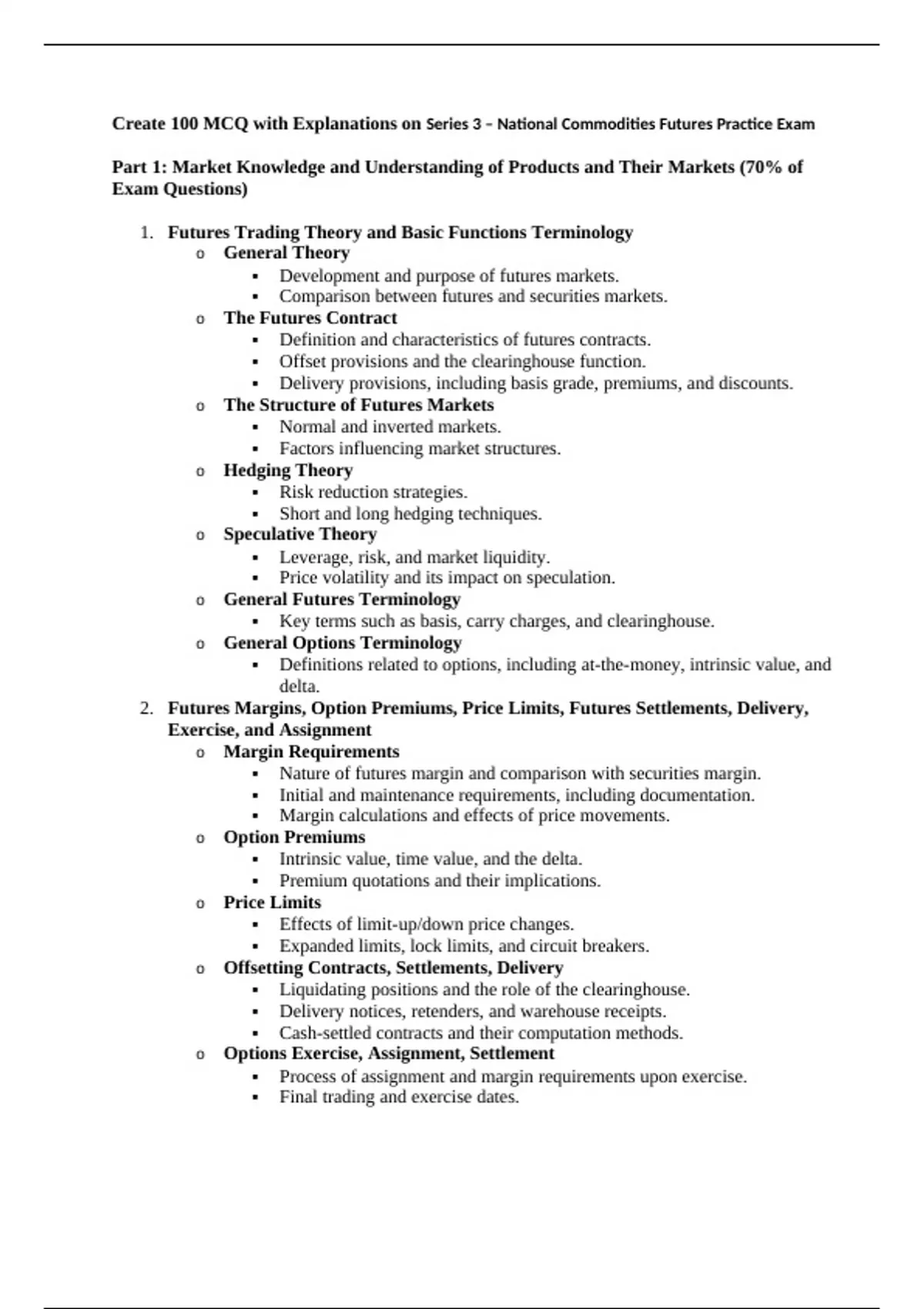 Create 100 MCQ with Explanations on Series 3 – National Commodities Futures Practice Exam

Part 1: Market Knowledge and Understanding of Products and Their Markets (70% of Exam Questions)

1. Futures Trading Theory and Basic Functions Terminology
   o General Theory
      ▪ Development and purpose of futures markets.
      ▪ Comparison between futures and securities markets.
   o The Futures Contract
      ▪ Definition and characteristics of futures contracts.
      ▪ Offset provisions and the clearinghouse function.
      ▪ Delivery provisions, including basis grade, premiums, and discounts.
   o The Structure of Futures Markets
      ▪ Normal and inverted markets.
      ▪ Factors influencing market structures.
   o Hedging Theory
      ▪ Risk reduction strategies.
      ▪ Short and long hedging techniques.
   o Speculative Theory
      ▪ Leverage, risk, and market liquidity.
      ▪ Price volatility and its impact on speculation.
   o General Futures Terminology
      ▪ Key terms such as basis, carry charges, and clearinghouse.
   o General Options Terminology
      ▪ Definitions related to options, including at-the-money, intrinsic value, and delta.
2. Futures Margins, Option Premiums, Price Limits, Futures Settlements, Delivery, Exercise, and Assignment
   o Margin Requirements
      ▪ Nature of futures margin and comparison with securities margin.
      ▪ Initial and maintenance requirements, including documentation.
      ▪ Margin calculations and effects of price movements.
   o Option Premiums
      ▪ Intrinsic value, time value, and the delta.
      ▪ Premium quotations and their implications.
   o Price Limits
      ▪ Effects of limit-up/down price changes.
      ▪ Expanded limits, lock limits, and circuit breakers.
   o Offsetting Contracts, Settlements, Delivery
      ▪ Liquidating positions and the role of the clearinghouse.
      ▪ Delivery notices, retenders, and warehouse receipts.
      ▪ Cash-settled contracts and their computation methods.
   o Options Exercise, Assignment, Settlement
      ▪ Process of assignment and margin requirements upon exercise.
      ▪ Final trading and exercise dates.